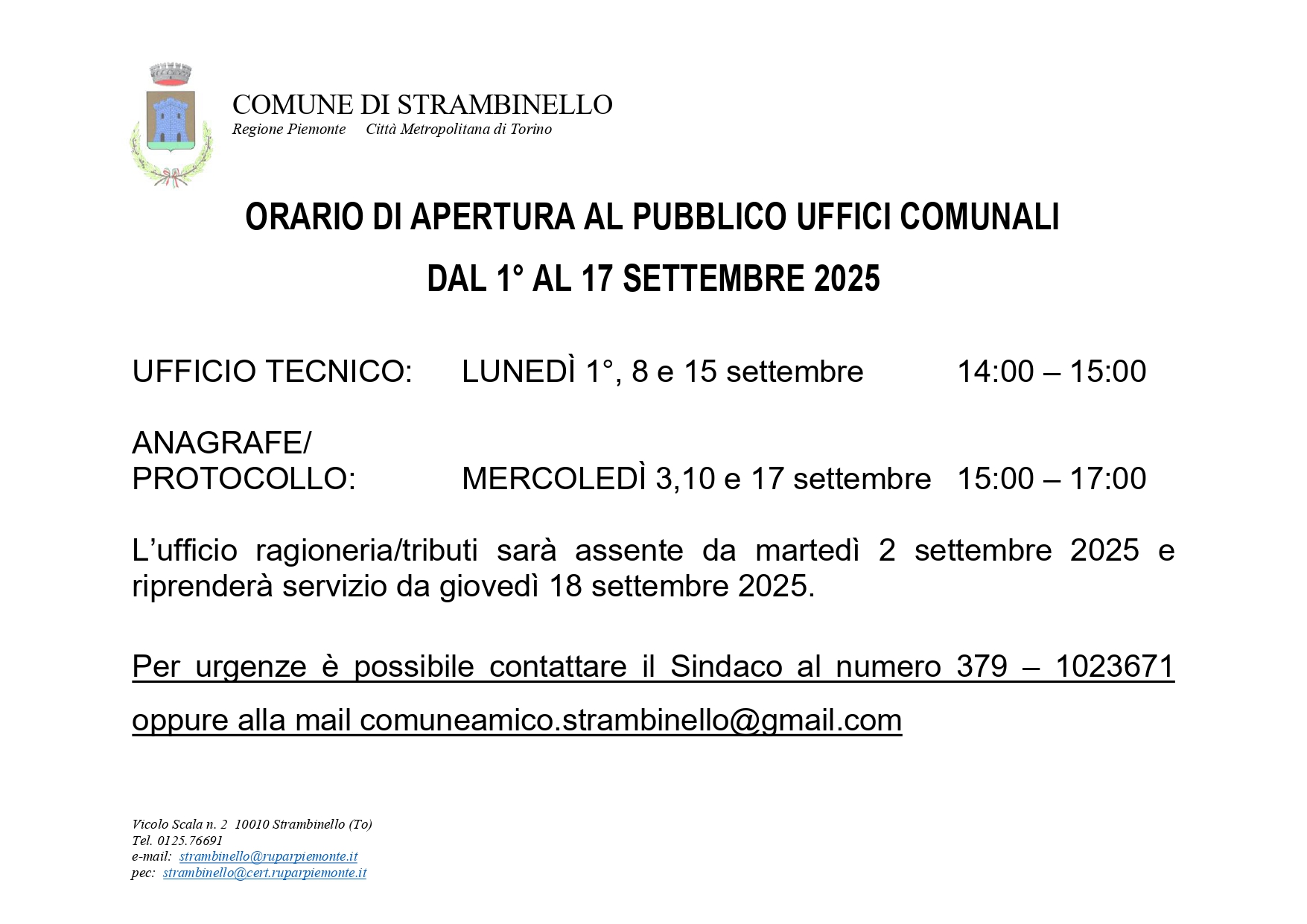 COMUNE DI STRAMBINELLO
Regione Piemonte     Città Metropolitana di Torino

ORARIO DI APERTURA AL PUBBLICO UFFICI COMUNALI

DAL 1° AL 17 SETTEMBRE 2025

UFFICIO TECNICO:     LUNEDÌ 1°, 8 e 15 settembre     14:00 – 15:00

ANAGRAFE/
PROTOCOLLO:     MERCOLEDÌ 3,10 e 17 settembre     15:00 – 17:00

L'ufficio ragioneria/tributi sarà assente da martedì 2 settembre 2025 e riprenderà servizio da giovedì 18 settembre 2025.

Per urgenze è possibile contattare il Sindaco al numero 379 – 1023671 oppure alla mail comuneamico.strambinello@gmail.com

Vicolo Scala n. 2  10010 Strambinello (To)
Tel. 0125.76691
e-mail: strambinello@ruparpiemonte.it
pec: strambinello@cert.ruparpiemonte.it